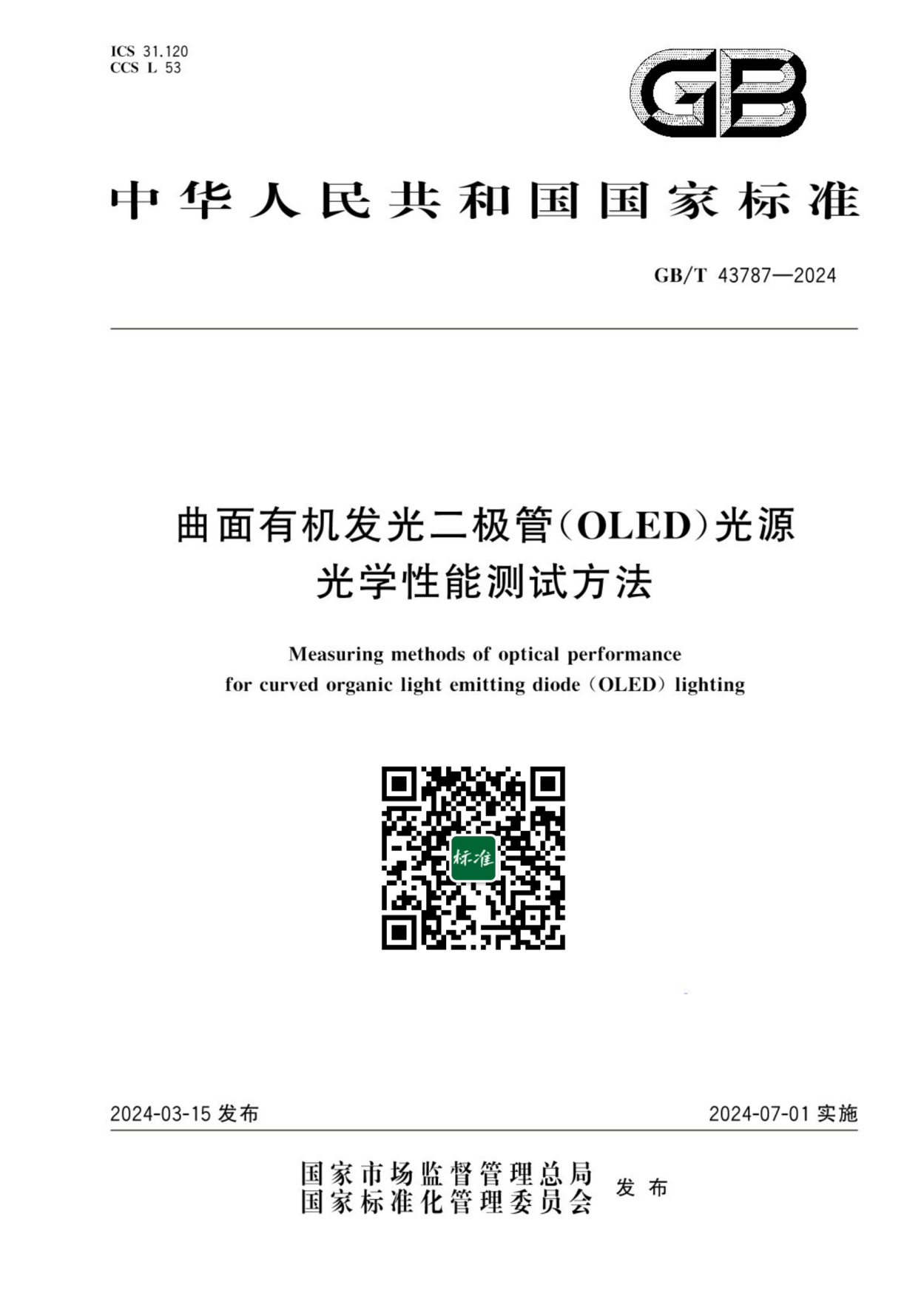 ICS 31.120
CCS L 53

GB

中华人民共和国国家标准

GB/T 43787—2024

曲面有机发光二极管(OLED)光源光学性能测试方法

Measuring methods of optical performance for curved organic light emitting diode (OLED) lighting

标准

2024-03-15 发布

2024-07-01 实施

国家市场监督管理总局
国家标准化管理委员会
发布